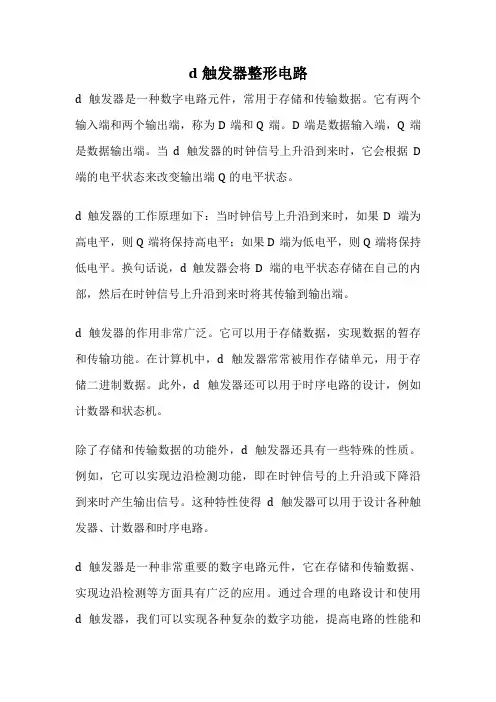 d 触发器整形电路

d 触发器是一种数字电路元件，常用于存储和传输数据。它有两个输入端和两个输出端，称为 D 端和 Q 端。D 端是数据输入端，Q 端是数据输出端。当 d 触发器的时钟信号上升沿到来时，它会根据 D 端的电平状态来改变输出端 Q 的电平状态。

d 触发器的工作原理如下：当时钟信号上升沿到来时，如果 D 端为高电平，则 Q 端将保持高电平；如果 D 端为低电平，则 Q 端将保持低电平。换句话说，d 触发器会将 D 端的电平状态存储在自己的内部，然后在时钟信号上升沿到来时将其传输到输出端。

d 触发器的作用非常广泛。它可以用于存储数据，实现数据的暂存和传输功能。在计算机中，d 触发器常常被用作存储单元，用于存储二进制数据。此外，d 触发器还可以用于时序电路的设计，例如计数器和状态机。

除了存储和传输数据的功能外，d 触发器还具有一些特殊的性质。例如，它可以实现边沿检测功能，即在时钟信号的上升沿或下降沿到来时产生输出信号。这种特性使得 d 触发器可以用于设计各种触发器、计数器和时序电路。

d 触发器是一种非常重要的数字电路元件，它在存储和传输数据、实现边沿检测等方面具有广泛的应用。通过合理的电路设计和使用 d 触发器，我们可以实现各种复杂的数字功能，提高电路的性能和